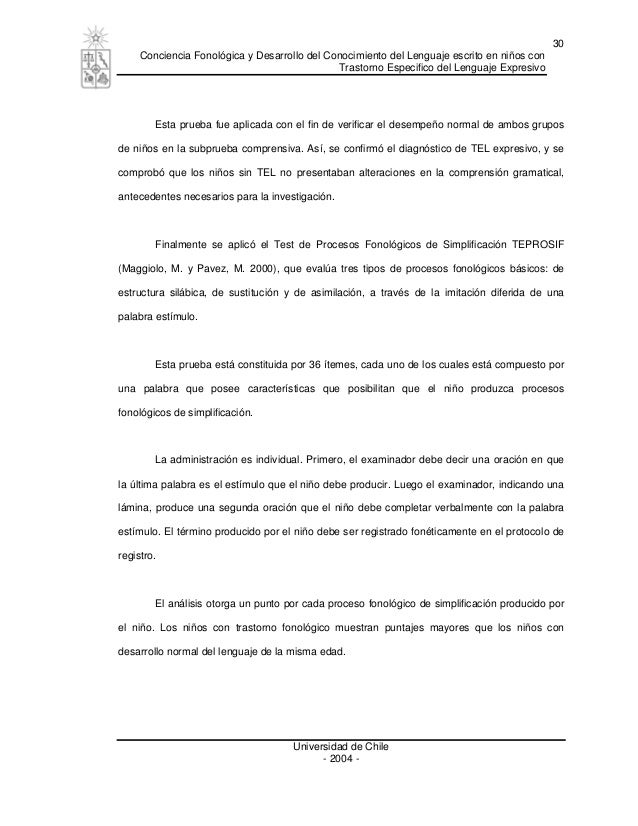 30

Conciencia Fonológica y Desarrollo del Conocimiento del Lenguaje escrito en niños con Trastorno Específico del Lenguaje Expresivo

Esta prueba fue aplicada con el fin de verificar el desempeño normal de ambos grupos de niños en la subprueba comprensiva. Así, se confirmó el diagnóstico de TEL expresivo, y se comprobó que los niños sin TEL no presentaban alteraciones en la comprensión gramatical, antecedentes necesarios para la investigación.

Finalmente se aplicó el Test de Procesos Fonológicos de Simplificación TEPROSIF (Maggiolo, M. y Pavez, M. 2000), que evalúa tres tipos de procesos fonológicos básicos: de estructura silábica, de sustitución y de asimilación, a través de la imitación diferida de una palabra estímulo.

Esta prueba está constituida por 36 ítemes, cada uno de los cuales está compuesto por una palabra que posee características que posibilitan que el niño produzca procesos fonológicos de simplificación.

La administración es individual. Primero, el examinador debe decir una oración en que la última palabra es el estímulo que el niño debe producir. Luego el examinador, indicando una lámina, produce una segunda oración que el niño debe completar verbalmente con la palabra estímulo. El término producido por el niño debe ser registrado fonéticamente en el protocolo de registro.

El análisis otorga un punto por cada proceso fonológico de simplificación producido por el niño. Los niños con trastorno fonológico muestran puntajes mayores que los niños con desarrollo normal del lenguaje de la misma edad.

Universidad de Chile
- 2004 -